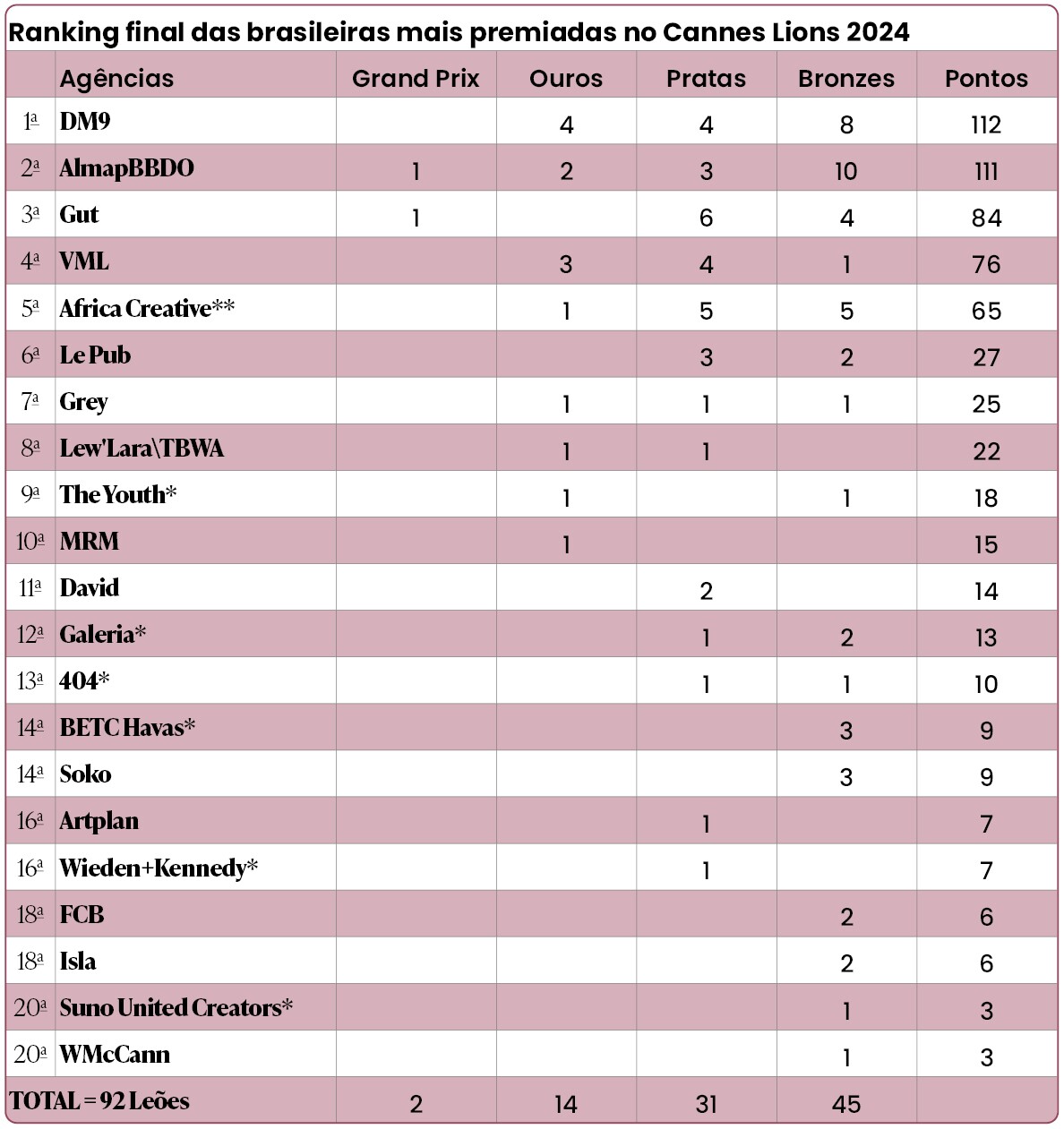 Ranking final das brasileiras mais premiadas no Cannes Lions 2024

| | Agências | Grand Prix | Ouros | Pratas | Bronzes | Pontos |
|---|---|---|---|---|---|---|
| 1ª | DM9 | | 4 | 4 | 8 | 112 |
| 2ª | AlmapBBDO | 1 | 2 | 3 | 10 | 111 |
| 3ª | Gut | 1 | | 6 | 4 | 84 |
| 4ª | VML | | 3 | 4 | 1 | 76 |
| 5ª | Africa Creative** | | 1 | 5 | 5 | 65 |
| 6ª | Le Pub | | | 3 | 2 | 27 |
| 7ª | Grey | | 1 | 1 | 1 | 25 |
| 8ª | Lew'Lara\TBWA | | 1 | 1 | | 22 |
| 9ª | The Youth* | | 1 | | 1 | 18 |
| 10ª | MRM | | 1 | | | 15 |
| 11ª | David | | | 2 | | 14 |
| 12ª | Galeria* | | | 1 | 2 | 13 |
| 13ª | 404* | | | 1 | 1 | 10 |
| 14ª | BETC Havas* | | | | 3 | 9 |
| 14ª | Soko | | | | 3 | 9 |
| 16ª | Artplan | | | 1 | | 7 |
| 16ª | Wieden+Kennedy* | | | 1 | | 7 |
| 18ª | FCB | | | | 2 | 6 |
| 18ª | Isla | | | | 2 | 6 |
| 20ª | Suno United Creators* | | | | 1 | 3 |
| 20ª | WMcCann | | | | 1 | 3 |
| TOTAL = 92 Leões | | 2 | 14 | 31 | 45 | |